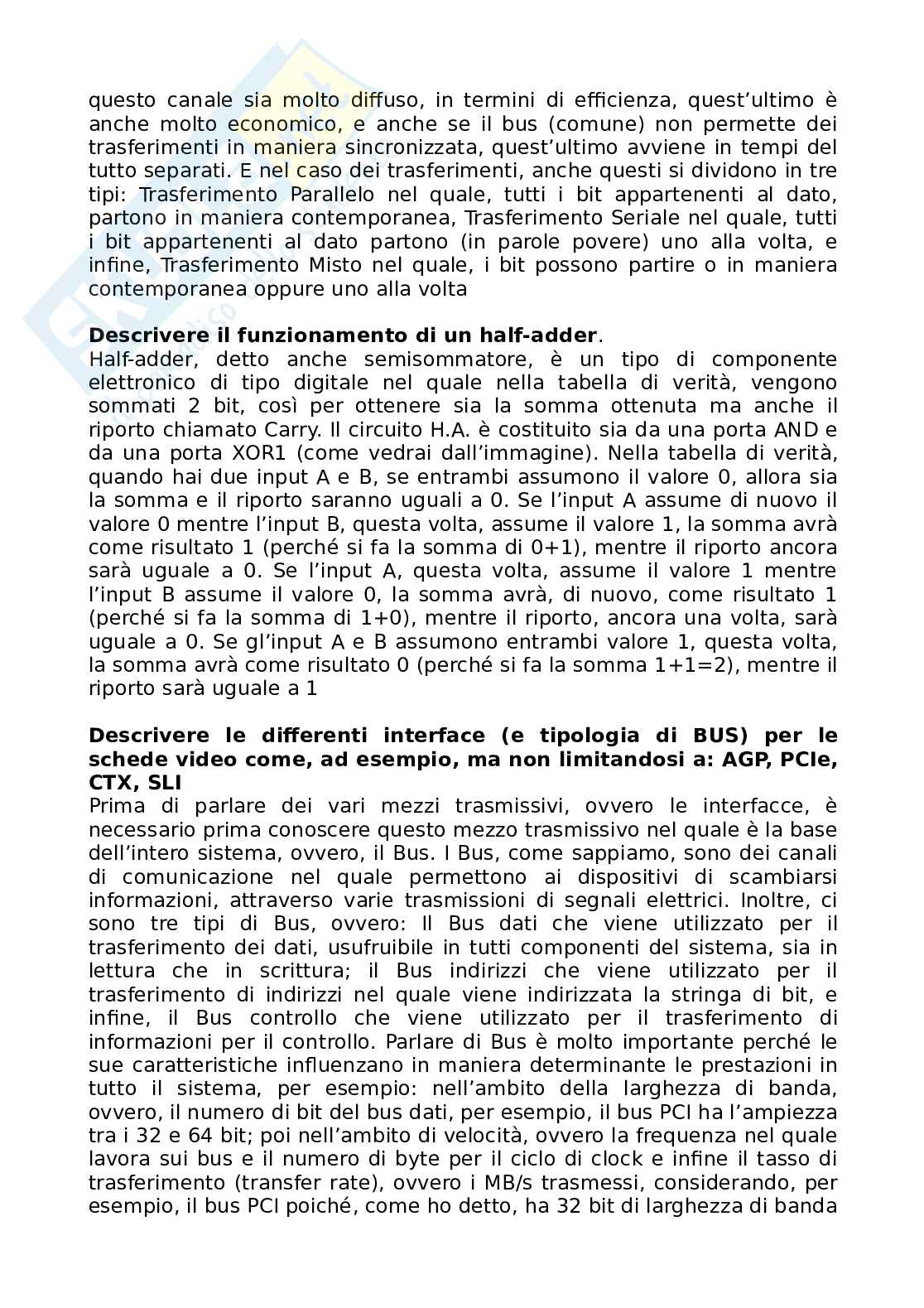 questo canale sia molto diffuso, in termini di efficienza, quest'ultimo è anche molto economico, e anche se il bus (comune) non permette dei trasferimenti in maniera sincronizzata, quest'ultimo avviene in tempi del tutto separati. E nel caso dei trasferimenti, anche questi si dividono in tre tipi: Trasferimento Parallelo nel quale, tutti i bit appartenenti al dato, partono in maniera contemporanea, Trasferimento Seriale nel quale, tutti i bit appartenenti al dato partono (in parole povere) uno alla volta, e infine, Trasferimento Misto nel quale, i bit possono partire o in maniera contemporanea oppure uno alla volta

**Descrivere il funzionamento di un half-adder**.
Half-adder, detto anche semisommatore, è un tipo di componente elettronico di tipo digitale nel quale nella tabella di verità, vengono sommati 2 bit, così per ottenere sia la somma ottenuta ma anche il riporto chiamato Carry. Il circuito H.A. è costituito sia da una porta AND e da una porta XOR1 (come vedrai dall'immagine). Nella tabella di verità, quando hai due input A e B, se entrambi assumono il valore 0, allora sia la somma e il riporto saranno uguali a 0. Se l'input A assume di nuovo il valore 0 mentre l'input B, questa volta, assume il valore 1, la somma avrà come risultato 1 (perché si fa la somma di 0+1), mentre il riporto ancora sarà uguale a 0. Se l'input A, questa volta, assume il valore 1 mentre l'input B assume il valore 0, la somma avrà, di nuovo, come risultato 1 (perché si fa la somma di 1+0), mentre il riporto, ancora una volta, sarà uguale a 0. Se gl'input A e B assumono entrambi valore 1, questa volta, la somma avrà come risultato 0 (perché si fa la somma 1+1=2), mentre il riporto sarà uguale a 1

**Descrivere le differenti interface (e tipologia di BUS) per le schede video come, ad esempio, ma non limitandosi a: AGP, PCIe, CTX, SLI**
Prima di parlare dei vari mezzi trasmissivi, ovvero le interfacce, è necessario prima conoscere questo mezzo trasmissivo nel quale è la base dell'intero sistema, ovvero, il Bus. I Bus, come sappiamo, sono dei canali di comunicazione nel quale permettono ai dispositivi di scambiarsi informazioni, attraverso varie trasmissioni di segnali elettrici. Inoltre, ci sono tre tipi di Bus, ovvero: Il Bus dati che viene utilizzato per il trasferimento dei dati, usufruibile in tutti componenti del sistema, sia in lettura che in scrittura; il Bus indirizzi che viene utilizzato per il trasferimento di indirizzi nel quale viene indirizzata la stringa di bit, e infine, il Bus controllo che viene utilizzato per il trasferimento di informazioni per il controllo. Parlare di Bus è molto importante perché le sue caratteristiche influenzano in maniera determinante le prestazioni in tutto il sistema, per esempio: nell'ambito della larghezza di banda, ovvero, il numero di bit del bus dati, per esempio, il bus PCI ha l'ampiezza tra i 32 e 64 bit; poi nell'ambito di velocità, ovvero la frequenza nel quale lavora sui bus e il numero di byte per il ciclo di clock e infine il tasso di trasferimento (transfer rate), ovvero i MB/s trasmessi, considerando, per esempio, il bus PCI poiché, come ho detto, ha 32 bit di larghezza di banda